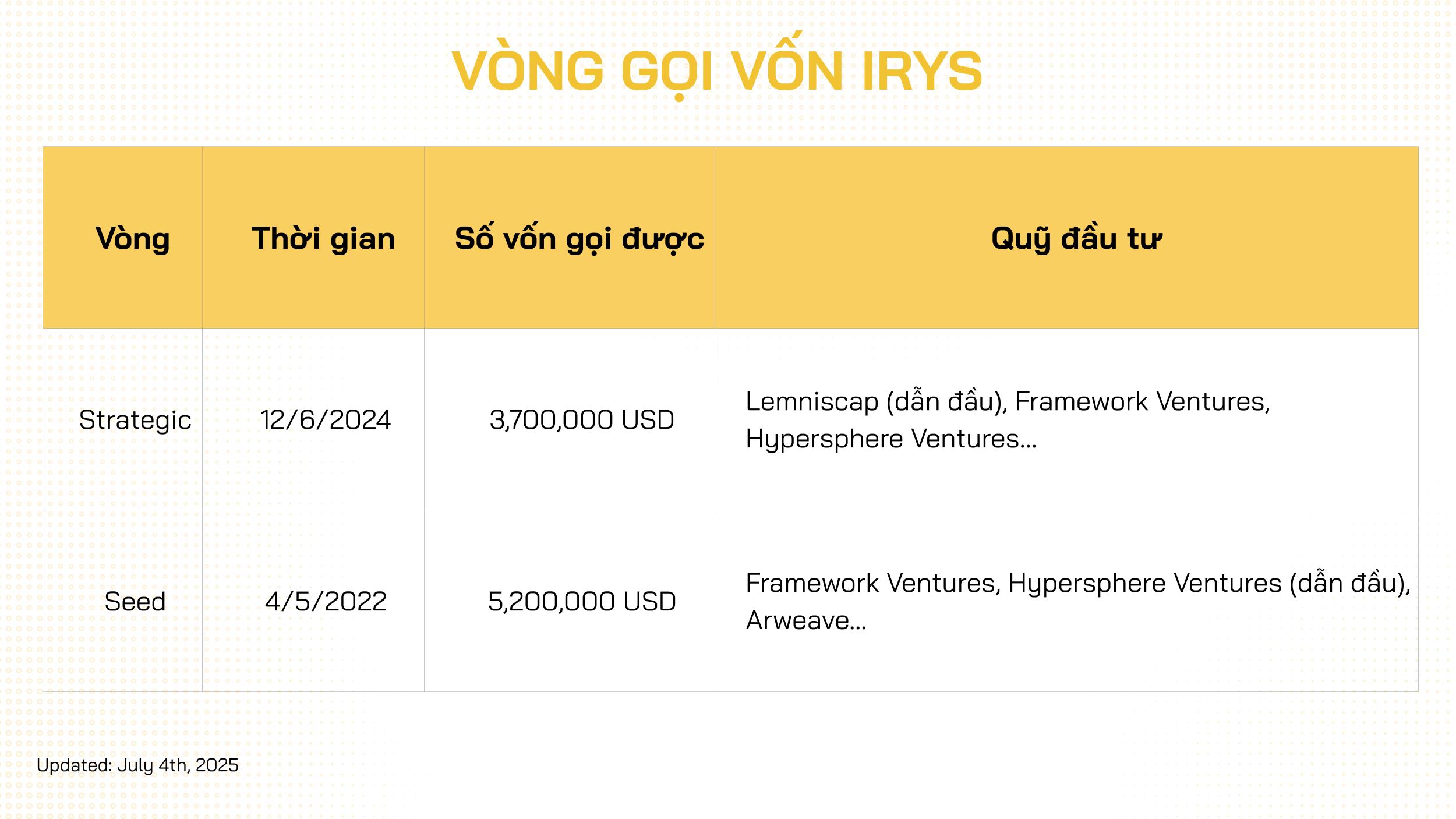 VÒNG GỌI VỐN IRYS

| Vòng | Thời gian | Số vốn gọi được | Quỹ đầu tư |
|---|---|---|---|
| Strategic | 12/6/2024 | 3,700,000 USD | Lemniscap (dẫn đầu), Framework Ventures, Hypersphere Ventures... |
| Seed | 4/5/2022 | 5,200,000 USD | Framework Ventures, Hypersphere Ventures (dẫn đầu), Arweave... |

Updated: July 4th, 2025